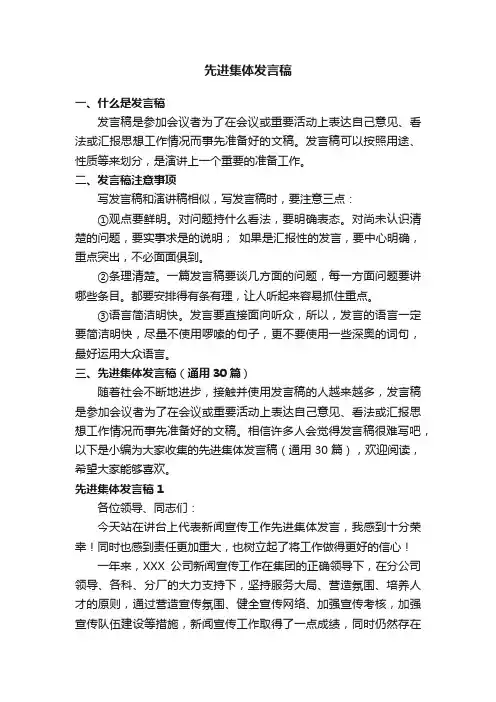 先进集体发言稿

一、什么是发言稿

发言稿是参加会议者为了在会议或重要活动上表达自己意见、看法或汇报思想工作情况而事先准备好的文稿。发言稿可以按照用途、性质等来划分，是演讲上一个重要的准备工作。

二、发言稿注意事项

写发言稿和演讲稿相似，写发言稿时，要注意三点：

①观点要鲜明。对问题持什么看法，要明确表态。对尚未认识清楚的问题，要实事求是的说明； 如果是汇报性的发言，要中心明确，重点突出，不必面面俱到。

②条理清楚。一篇发言稿要谈几方面的问题，每一方面问题要讲哪些条目。都要安排得有条有理，让人听起来容易抓住重点。

③语言简洁明快。发言要直接面向听众，所以，发言的语言一定要简洁明快，尽量不使用啰嗦的句子，更不要使用一些深奥的词句，最好运用大众语言。

三、先进集体发言稿（通用 30 篇）

随着社会不断地进步，接触并使用发言稿的人越来越多，发言稿是参加会议者为了在会议或重要活动上表达自己意见、看法或汇报思想工作情况而事先准备好的文稿。相信许多人会觉得发言稿很难写吧，以下是小编为大家收集的先进集体发言稿（通用 30 篇），欢迎阅读，希望大家能够喜欢。

先进集体发言稿 1

各位领导、同志们：

今天站在讲台上代表新闻宣传工作先进集体发言，我感到十分荣幸！同时也感到责任更加重大，也树立起了将工作做得更好的信心！

一年来，XXX 公司新闻宣传工作在集团的正确领导下，在分公司领导、各科、分厂的大力支持下，坚持服务大局、营造氛围、培养人才的原则，通过营造宣传氛围、健全宣传网络、加强宣传考核，加强宣传队伍建设等措施，新闻宣传工作取得了一点成绩，同时仍然存在